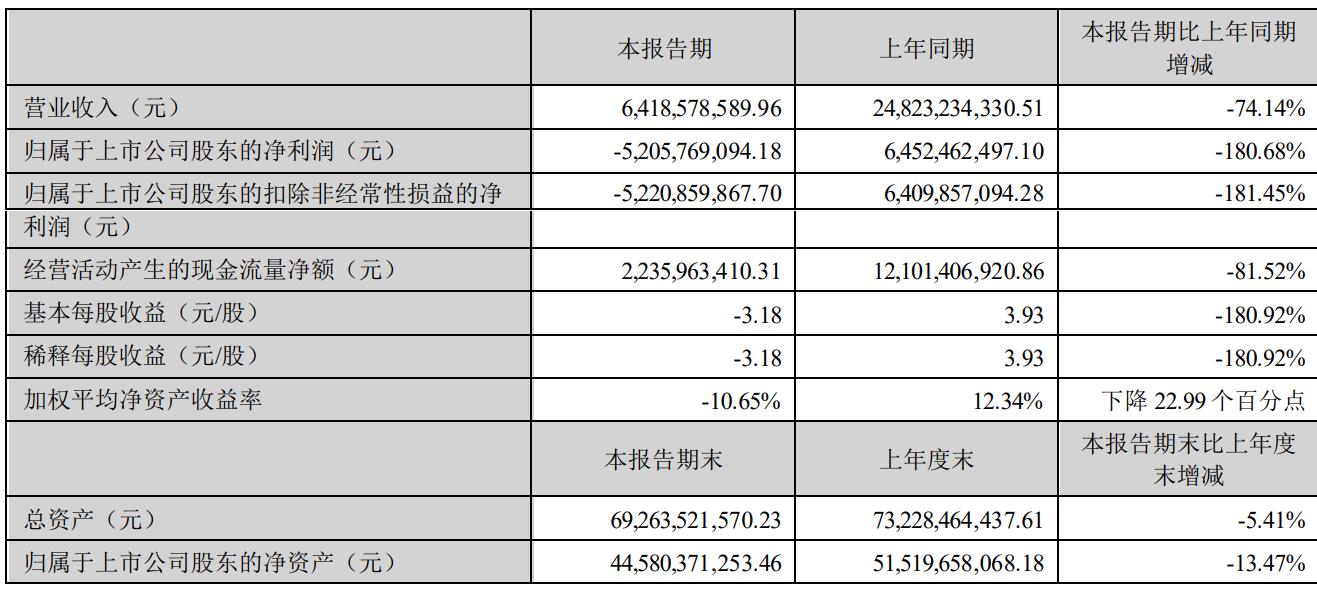 |  | 本报告期 | 上年同期 | 本报告期比上年同期增减 |
|---|---|---|---|
| 营业收入（元） | 6,418,578,589.96 | 24,823,234,330.51 | -74.14% |
| 归属于上市公司股东的净利润（元） | -5,205,769,094.18 | 6,452,462,497.10 | -180.68% |
| 归属于上市公司股东的扣除非经常性损益的净利润（元） | -5,220,859,867.70 | 6,409,857,094.28 | -181.45% |
| 经营活动产生的现金流量净额（元） | 2,235,963,410.31 | 12,101,406,920.86 | -81.52% |
| 基本每股收益（元/股） | -3.18 | 3.93 | -180.92% |
| 稀释每股收益（元/股） | -3.18 | 3.93 | -180.92% |
| 加权平均净资产收益率 | -10.65% | 12.34% | 下降22.99个百分点 |
|  | 本报告期末 | 上年度末 | 本报告期末比上年度末增减 |
| 总资产（元） | 69,263,521,570.23 | 73,228,464,437.61 | -5.41% |
| 归属于上市公司股东的净资产（元） | 44,580,371,253.46 | 51,519,658,068.18 | -13.47% |